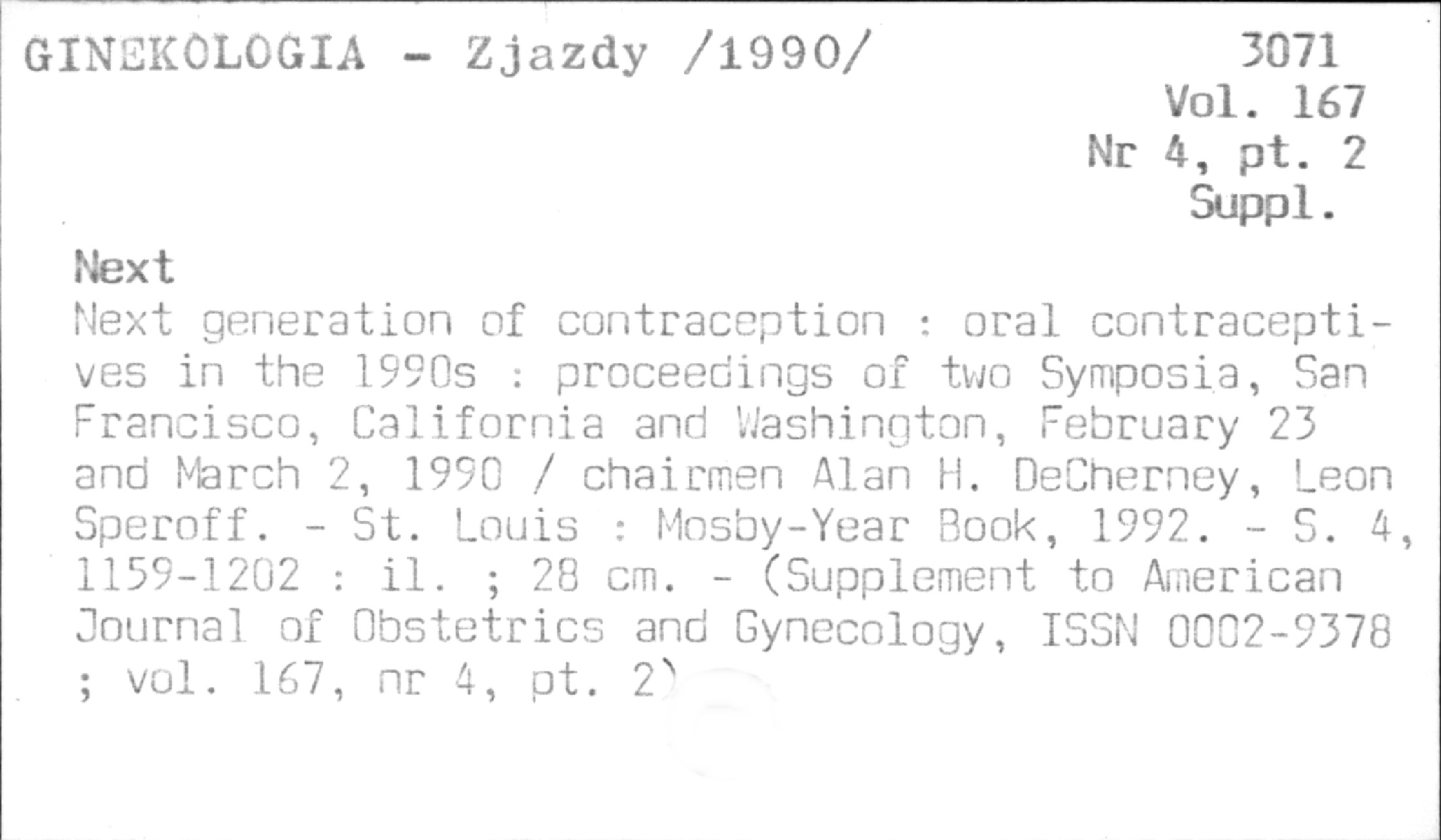 GINEKOLOGIA - Zjazdy /1990/

3071
Vol. 167
Nr 4, pt. 2
Suppl.

Next

Next generation of contraception : oral contraceptives in the 1990s : proceedings of two Symposia, San Francisco, California and Washington, February 23 and March 2, 1990 / chairmen Alan H. DeCherney, Leon Speroff. - St. Louis : Mosby-Year Book, 1992. - S. 4, 1159-1202 : il. ; 28 cm. - (Supplement to American Journal of Obstetrics and Gynecology, ISSN 0002-9378 ; vol. 167, nr 4, pt. 2)